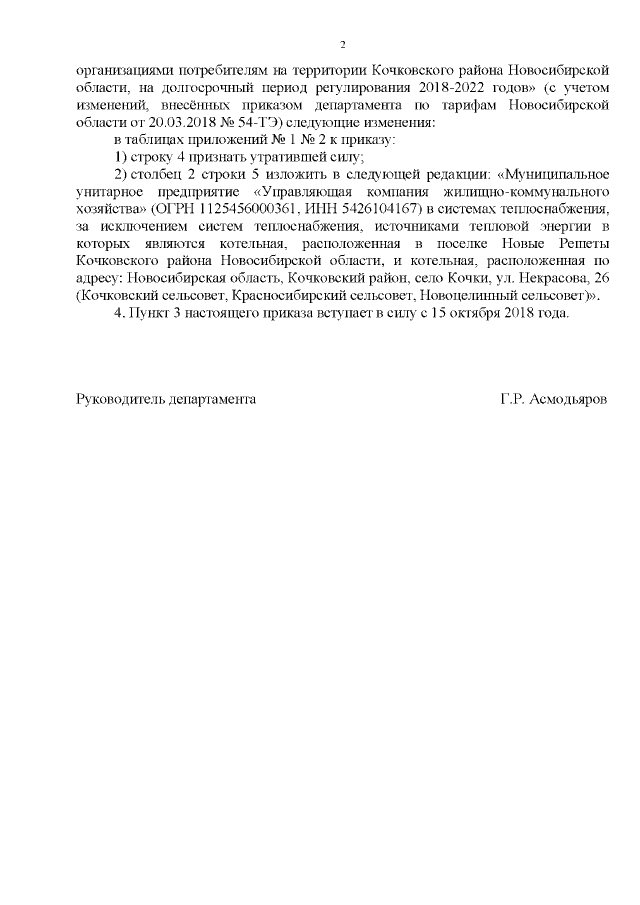 2

организациями потребителям на территории Кочковского района Новосибирской области, на долгосрочный период регулирования 2018-2022 годов» (с учетом изменений, внесённых приказом департамента по тарифам Новосибирской области от 20.03.2018 № 54-ТЭ) следующие изменения:

в таблицах приложений № 1 № 2 к приказу:

1) строку 4 признать утратившей силу;

2) столбец 2 строки 5 изложить в следующей редакции: «Муниципальное унитарное предприятие «Управляющая компания жилищно-коммунального хозяйства» (ОГРН 1125456000361, ИНН 5426104167) в системах теплоснабжения, за исключением систем теплоснабжения, источниками тепловой энергии в которых являются котельная, расположенная в поселке Новые Решеты Кочковского района Новосибирской области, и котельная, расположенная по адресу: Новосибирская область, Кочковский район, село Кочки, ул. Некрасова, 26 (Кочковский сельсовет, Красносибирский сельсовет, Новоцелинный сельсовет)».

4. Пункт 3 настоящего приказа вступает в силу с 15 октября 2018 года.

Руководитель департамента

Г.Р. Асмодьяров